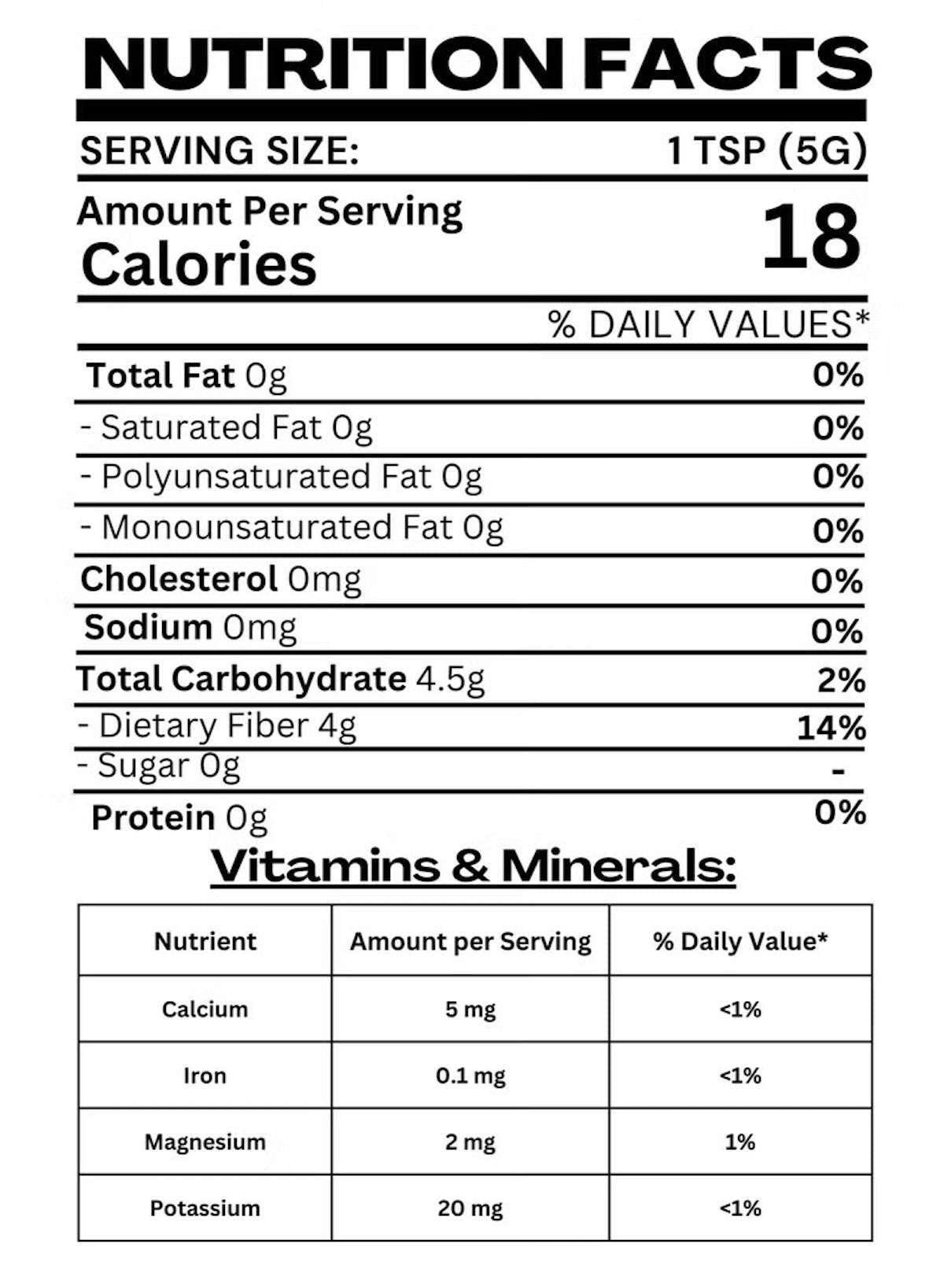 NUTRITION FACTS

SERVING SIZE: 1 TSP (5G)

Amount Per Serving
Calories 18

% DAILY VALUES*

Total Fat 0g 0%
- Saturated Fat 0g 0%
- Polyunsaturated Fat 0g 0%
- Monounsaturated Fat 0g 0%
Cholesterol 0mg 0%
Sodium 0mg 0%
Total Carbohydrate 4.5g 2%
- Dietary Fiber 4g 14%
- Sugar 0g -
Protein 0g 0%

Vitamins & Minerals:

| Nutrient | Amount per Serving | % Daily Value* |
|---|---|---|
| Calcium | 5 mg | <1% |
| Iron | 0.1 mg | <1% |
| Magnesium | 2 mg | 1% |
| Potassium | 20 mg | <1% |